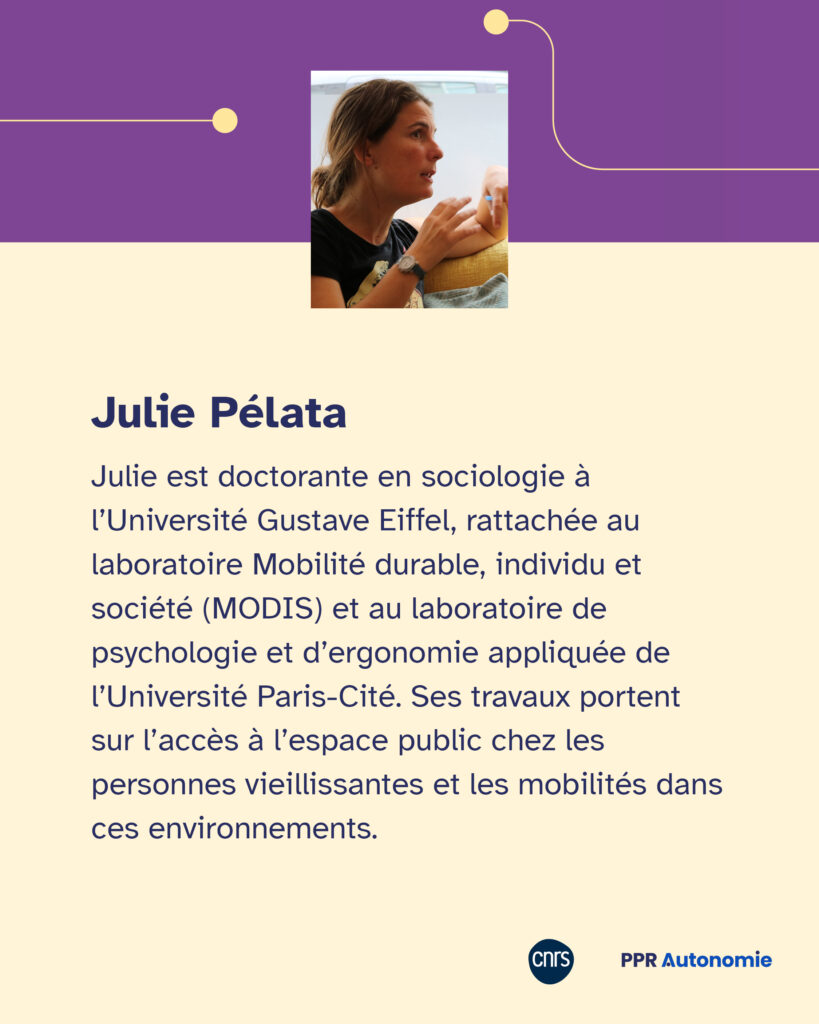 Julie Pélata

Julie est doctorante en sociologie à l’Université Gustave Eiffel, rattachée au laboratoire Mobilité durable, individu et société (MODIS) et au laboratoire de psychologie et d’ergonomie appliquée de l’Université Paris-Cité. Ses travaux portent sur l’accès à l’espace public chez les personnes vieillissantes et les mobilités dans ces environnements.

cnrs

PPR Autonomie